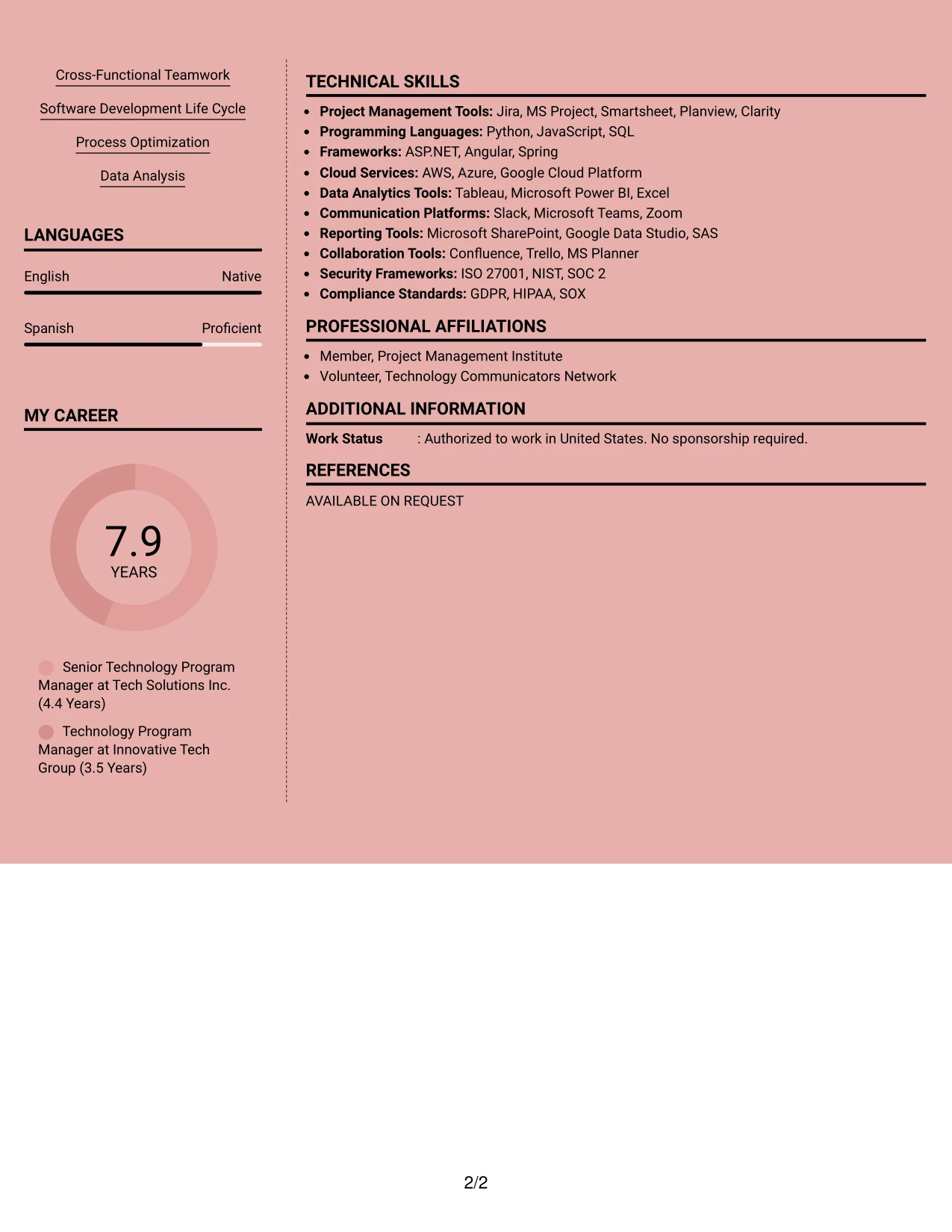 Cross-Functional Teamwork

Software Development Life Cycle

Process Optimization

Data Analysis

LANGUAGES

English Native

Spanish Proficient

MY CAREER

7.9
YEARS

Senior Technology Program Manager at Tech Solutions Inc. (4.4 Years)

Technology Program Manager at Innovative Tech Group (3.5 Years)

TECHNICAL SKILLS

• Project Management Tools: Jira, MS Project, Smartsheet, Planview, Clarity
• Programming Languages: Python, JavaScript, SQL
• Frameworks: ASP.NET, Angular, Spring
• Cloud Services: AWS, Azure, Google Cloud Platform
• Data Analytics Tools: Tableau, Microsoft Power BI, Excel
• Communication Platforms: Slack, Microsoft Teams, Zoom
• Reporting Tools: Microsoft SharePoint, Google Data Studio, SAS
• Collaboration Tools: Confluence, Trello, MS Planner
• Security Frameworks: ISO 27001, NIST, SOC 2
• Compliance Standards: GDPR, HIPAA, SOX

PROFESSIONAL AFFILIATIONS

• Member, Project Management Institute
• Volunteer, Technology Communicators Network

ADDITIONAL INFORMATION

Work Status : Authorized to work in United States. No sponsorship required.

REFERENCES

AVAILABLE ON REQUEST

2/2